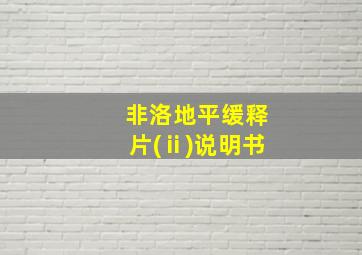 非洛地平缓释片(ⅱ)说明书